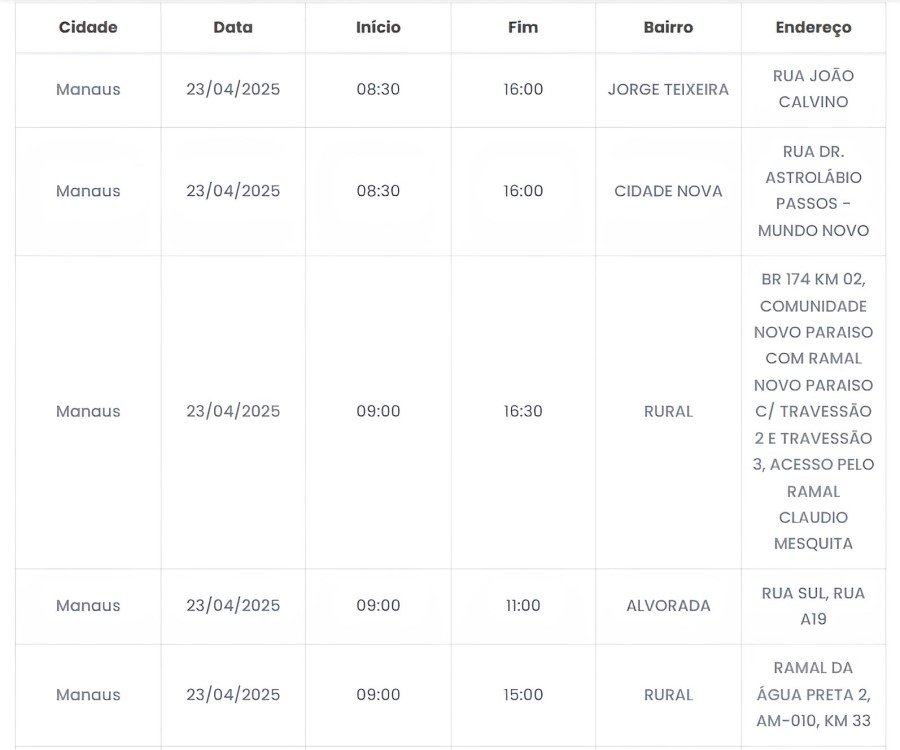 | Cidade | Data | Início | Fim | Bairro | Endereço |
|---|---|---|---|---|---|
| Manaus | 23/04/2025 | 08:30 | 16:00 | JORGE TEIXEIRA | RUA JOÃO CALVINO |
| Manaus | 23/04/2025 | 08:30 | 16:00 | CIDADE NOVA | RUA DR. ASTROLÁBIO PASSOS - MUNDO NOVO |
| Manaus | 23/04/2025 | 09:00 | 16:30 | RURAL | BR 174 KM 02, COMUNIDADE NOVO PARAISO COM RAMAL NOVO PARAISO C/ TRAVESSÃO 2 E TRAVESSÃO 3, ACESSO PELO RAMAL CLAUDIO MESQUITA |
| Manaus | 23/04/2025 | 09:00 | 11:00 | ALVORADA | RUA SUL, RUA A19 |
| Manaus | 23/04/2025 | 09:00 | 15:00 | RURAL | RAMAL DA ÁGUA PRETA 2, AM-010, KM 33 |